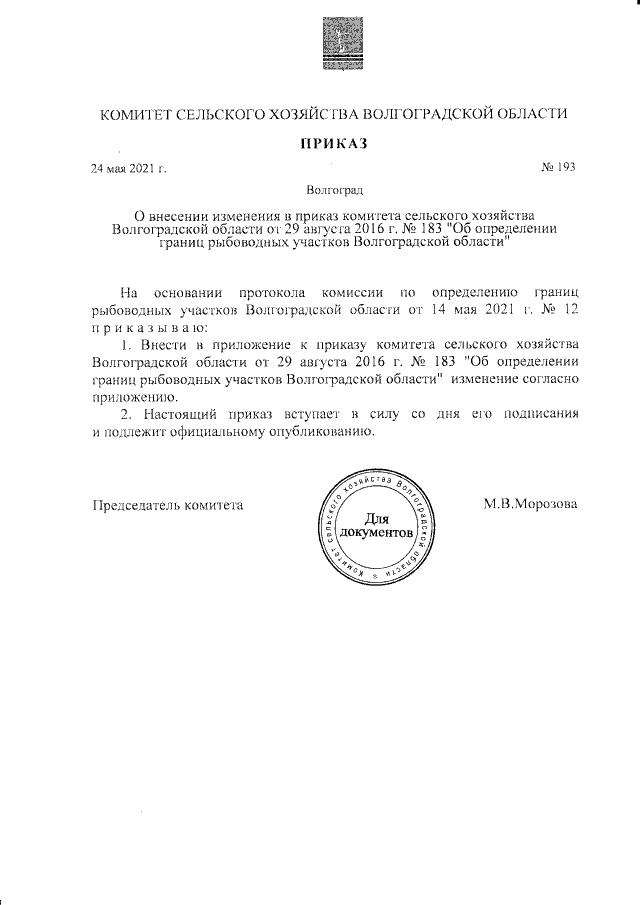 КОМИТЕТ СЕЛЬСКОГО ХОЗЯЙСТВА ВОЛГОГРАДСКОЙ ОБЛАСТИ

ПРИКАЗ

24 мая 2021 г.

№ 193

Волгоград

О внесении изменения в приказ комитета сельского хозяйства Волгоградской области от 29 августа 2016 г. № 183 "Об определении границ рыбоводных участков Волгоградской области"

На основании протокола комиссии по определению границ рыбоводных участков Волгоградской области от 14 мая 2021 г. № 12 п р и к а з ы в а ю:

1. Внести в приложение к приказу комитета сельского хозяйства Волгоградской области от 29 августа 2016 г. № 183 "Об определении границ рыбоводных участков Волгоградской области" изменение согласно приложению.

2. Настоящий приказ вступает в силу со дня его подписания и подлежит официальному опубликованию.

Председатель комитета

Комитет сельского хозяйства Волгоградской области
Для документов

М.В.Морозова